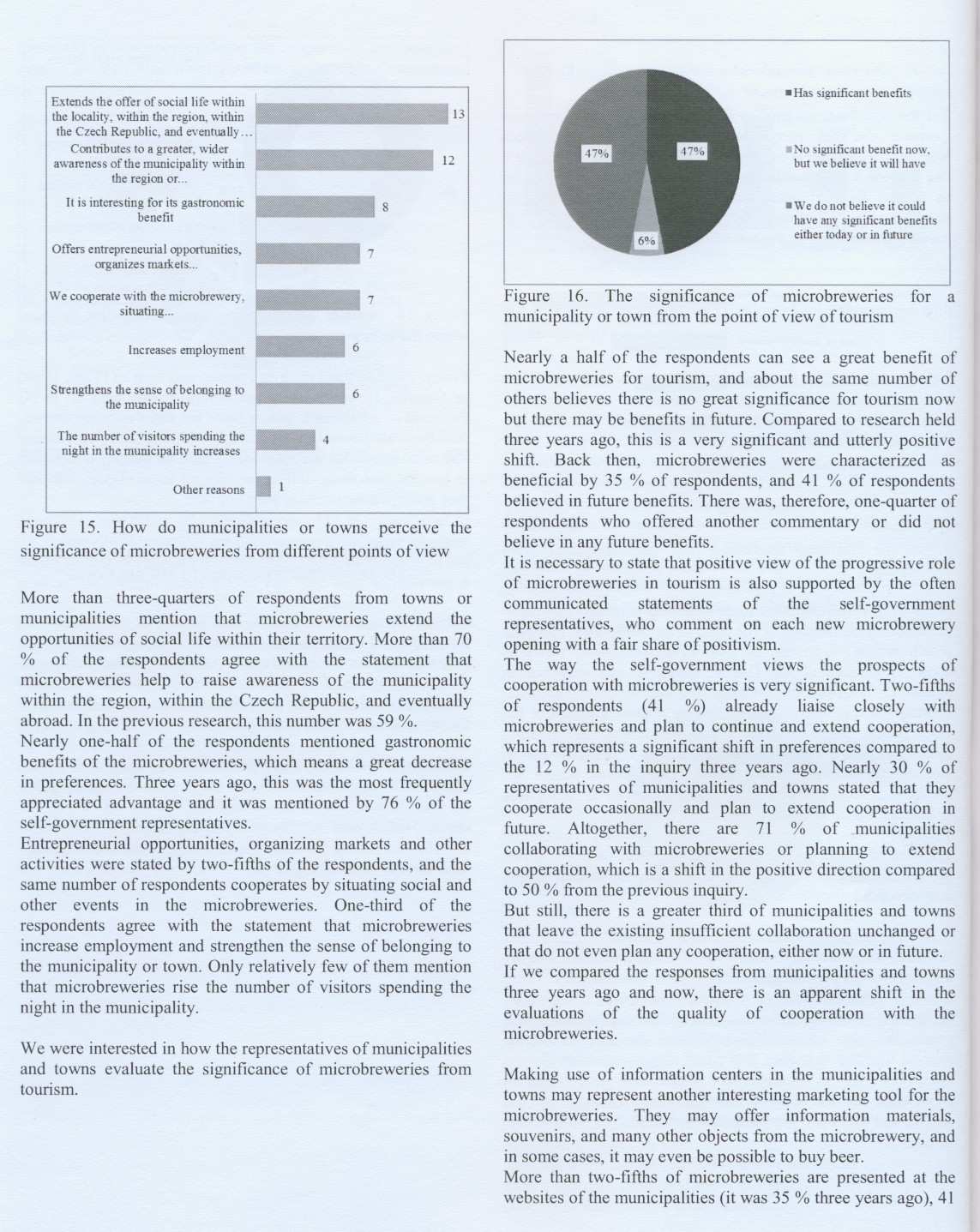 Extends the offer of social life within the locality, within the region, within the Czech Republic, and eventually... 13

Contributes to a greater, wider awareness of the municipality within the region or... 12

It is interesting for its gastronomic benefit 8

Offers entrepreneurial opportunities, organizes markets... 7

We cooperate with the microbrewery, situating... 7

Increases employment 6

Strengthens the sense of belonging to the municipality 6

The number of visitors spending the night in the municipality increases 4

Other reasons 1

Figure 15. How do municipalities or towns perceive the significance of microbreweries from different points of view

More than three-quarters of respondents from towns or municipalities mention that microbreweries extend the opportunities of social life within their territory. More than 70 % of the respondents agree with the statement that microbreweries help to raise awareness of the municipality within the region, within the Czech Republic, and eventually abroad. In the previous research, this number was 59 %.
Nearly one-half of the respondents mentioned gastronomic benefits of the microbreweries, which means a great decrease in preferences. Three years ago, this was the most frequently appreciated advantage and it was mentioned by 76 % of the self-government representatives.
Entrepreneurial opportunities, organizing markets and other activities were stated by two-fifths of the respondents, and the same number of respondents cooperates by situating social and other events in the microbreweries. One-third of the respondents agree with the statement that microbreweries increase employment and strengthen the sense of belonging to the municipality or town. Only relatively few of them mention that microbreweries rise the number of visitors spending the night in the municipality.

We were interested in how the representatives of municipalities and towns evaluate the significance of microbreweries from tourism.

47%

47%

6%

Has significant benefits

No significant benefit now, but we believe it will have

We do not believe it could have any significant benefits either today or in future

Figure 16. The significance of microbreweries for a municipality or town from the point of view of tourism

Nearly a half of the respondents can see a great benefit of microbreweries for tourism, and about the same number of others believes there is no great significance for tourism now but there may be benefits in future. Compared to research held three years ago, this is a very significant and utterly positive shift. Back then, microbreweries were characterized as beneficial by 35 % of respondents, and 41 % of respondents believed in future benefits. There was, therefore, one-quarter of respondents who offered another commentary or did not believe in any future benefits.
It is necessary to state that positive view of the progressive role of microbreweries in tourism is also supported by the often communicated statements of the self-government representatives, who comment on each new microbrewery opening with a fair share of positivism.
The way the self-government views the prospects of cooperation with microbreweries is very significant. Two-fifths of respondents (41 %) already liaise closely with microbreweries and plan to continue and extend cooperation, which represents a significant shift in preferences compared to the 12 % in the inquiry three years ago. Nearly 30 % of representatives of municipalities and towns stated that they cooperate occasionally and plan to extend cooperation in future. Altogether, there are 71 % of municipalities collaborating with microbreweries or planning to extend cooperation, which is a shift in the positive direction compared to 50 % from the previous inquiry.
But still, there is a greater third of municipalities and towns that leave the existing insufficient collaboration unchanged or that do not even plan any cooperation, either now or in future.
If we compared the responses from municipalities and towns three years ago and now, there is an apparent shift in the evaluations of the quality of cooperation with the microbreweries.

Making use of information centers in the municipalities and towns may represent another interesting marketing tool for the microbreweries. They may offer information materials, souvenirs, and many other objects from the microbrewery, and in some cases, it may even be possible to buy beer.
More than two-fifths of microbreweries are presented at the websites of the municipalities (it was 35 % three years ago), 41